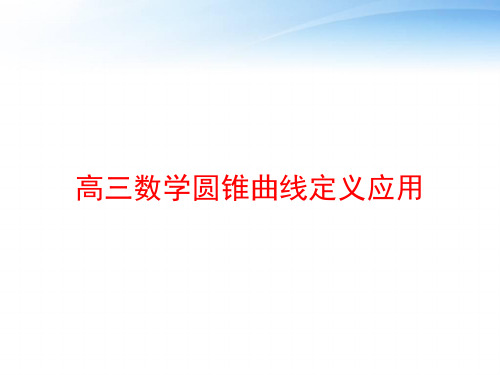 高三数学圆锥曲线定义应用